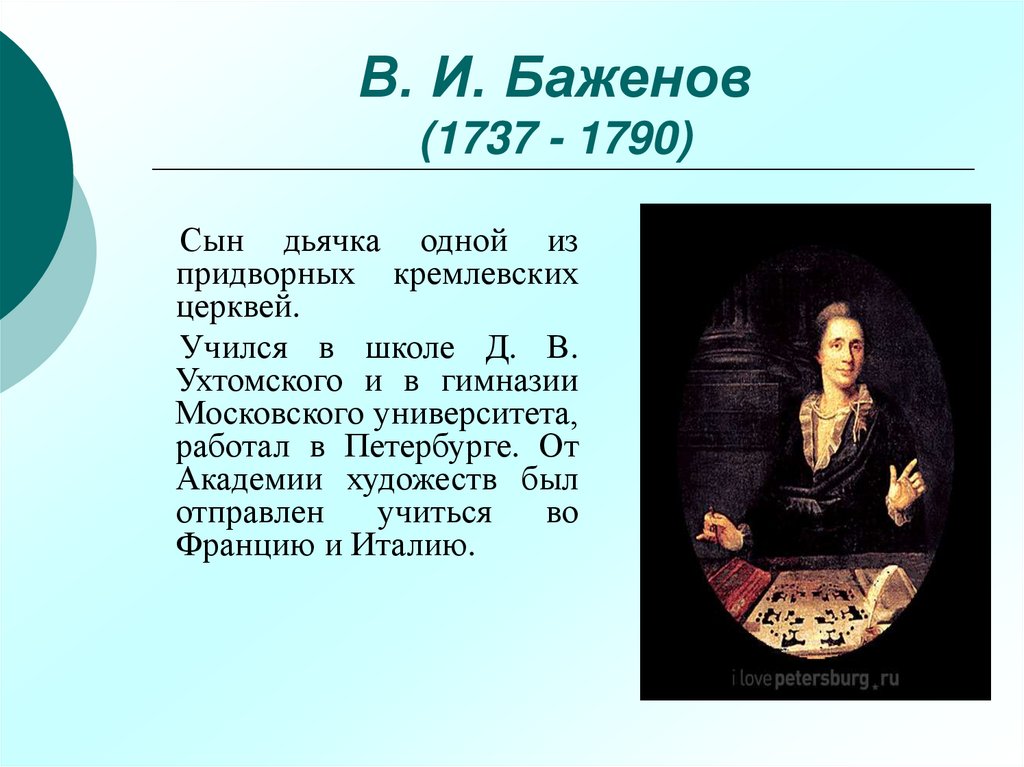 В. И. Баженов
(1737 - 1790)

Сын дьячка одной из придворных кремлевских церквей.

Учился в школе Д. В. Ухтомского и в гимназии Московского университета, работал в Петербурге. От Академии художеств был отправлен учиться во Францию и Италию.

i love petersburg.ru